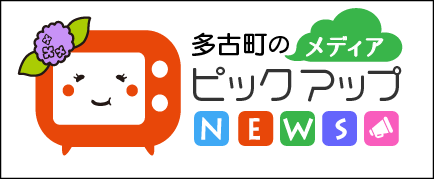 多古町の メディア
ピックアップ
NEWS